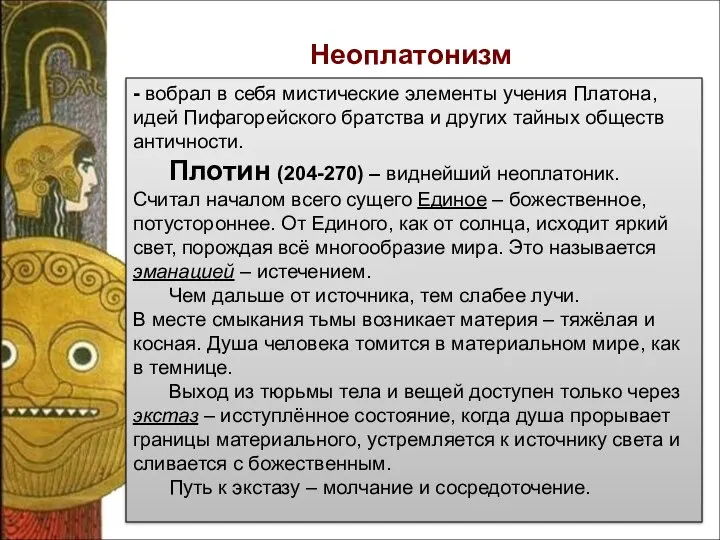 Неоплатонизм

- вобрал в себя мистические элементы учения Платона, идей Пифагорейского братства и других тайных обществ античности.

Плотин (204-270) – виднейший неоплатоник. Считал началом всего сущего Единое – божественное, потустороннее. От Единого, как от солнца, исходит яркий свет, порождая всё многообразие мира. Это называется эманацией – истечением.

Чем дальше от источника, тем слабее лучи. В месте смыкания тьмы возникает материя – тяжёлая и косная. Душа человека томится в материальном мире, как в темнице.

Выход из тюрьмы тела и вещей доступен только через экстаз – исступлённое состояние, когда душа прорывает границы материального, устремляется к источнику света и сливается с божественным.

Путь к экстазу – молчание и сосредоточение.